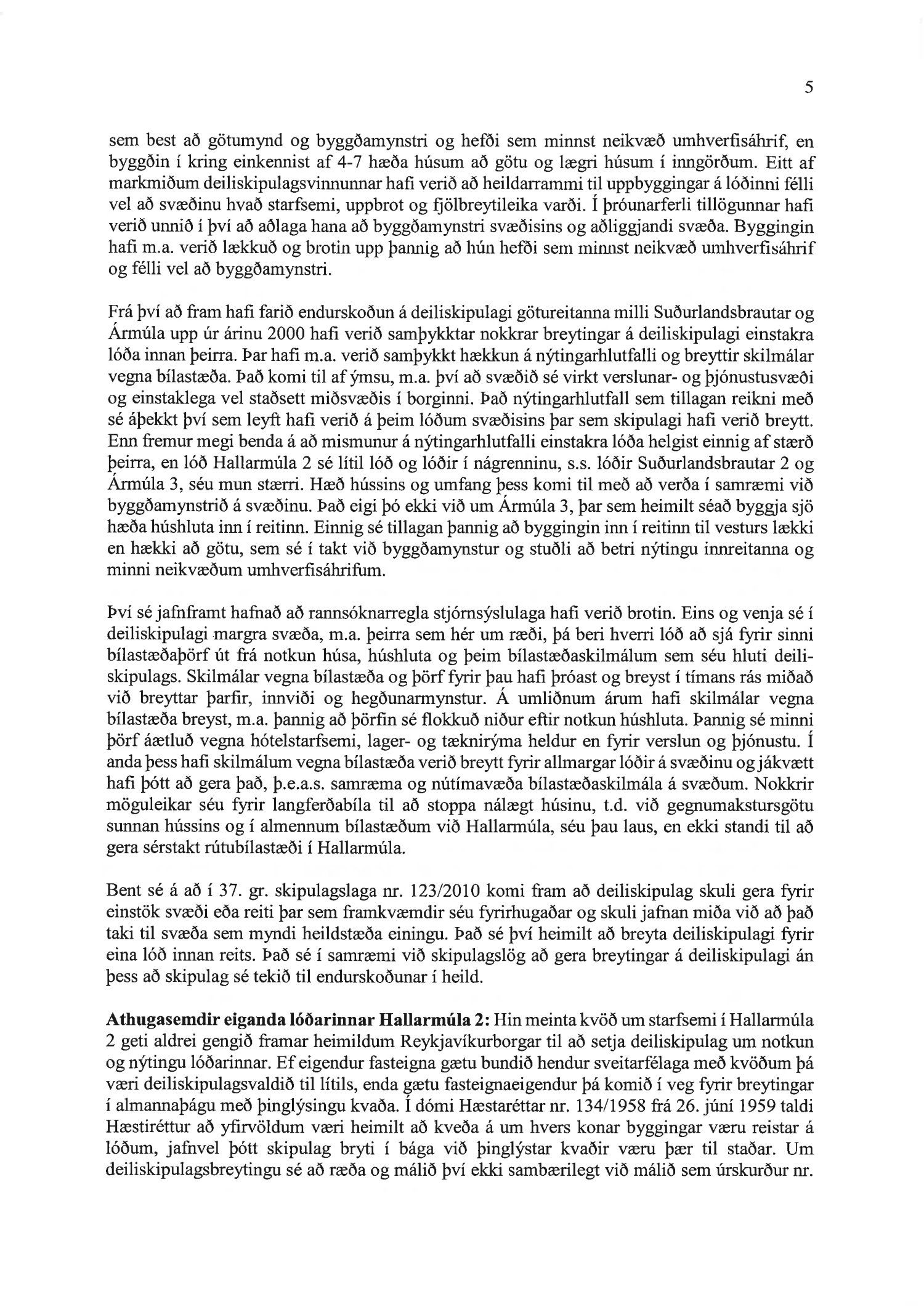 5

sem best að götumynd og byggðamynstri og hefði sem minnst neikvæð umhverfisáhrif, en byggðin í kring einkennist af 4-7 hæða húsum að götu og lægri húsum í inngörðum. Eitt af markmiðum deiliskipulagsvinnunnar hafi verið að heildarrammi til uppbyggingar á lóðinni félli vel að svæðinu hvað starfsemi, uppbrot og fjölbreytileika varði. Í þróunarferli tillögunnar hafi verið unnið í því að aðlaga hana að byggðamynstri svæðisins og aðliggjandi svæða. Byggingin hafi m.a. verið lækkuð og brotin upp þannig að hún hefði sem minnst neikvæð umhverfisáhrif og félli vel að byggðamynstri.

Frá því að fram hafi farið endurskoðun á deiliskipulagi götureitanna milli Suðurlandsbrautar og Ármúla upp úr árinu 2000 hafi verið samþykktar nokkrar breytingar á deiliskipulagi einstakra lóða innan þeirra. Þar hafi m.a. verið samþykkt hækkun á nýtingarhlutfalli og breyttir skilmálar vegna bílastæða. Það komi til af ýmsu, m.a. því að svæðið sé virkt verslunar- og þjónustusvæði og einstaklega vel staðsett miðsvæðis í borginni. Það nýtingarhlutfall sem tillagan reikni með sé áþekkt því sem leyft hafi verið á þeim lóðum svæðisins þar sem skipulagi hafi verið breytt. Enn fremur megi benda á að mismunur á nýtingarhlutfalli einstakra lóða helgist einnig af stærð þeirra, en lóð Hallarmúla 2 sé lítil lóð og lóðir í nágrenninu, s.s. lóðir Suðurlandsbrautar 2 og Ármúla 3, séu mun stærri. Hæð hússins og umfang þess komi til með að verða í samræmi við byggðamynstrið á svæðinu. Það eigi þó ekki við um Ármúla 3, þar sem heimilt séað byggja sjö hæða húshluta inn í reitinn. Einnig sé tillagan þannig að byggingin inn í reitinn til vesturs lækki en hækki að götu, sem sé í takt við byggðamynstur og stuðli að betri nýtingu innreitanna og minni neikvæðum umhverfisáhrifum.

Því sé jafnframt hafnað að rannsóknarregla stjórnsýslulaga hafi verið brotin. Eins og venja sé í deiliskipulagi margra svæða, m.a. þeirra sem hér um ræði, þá beri hverri lóð að sjá fyrir sinni bílastæðaþörf út frá notkun húsa, húshluta og þeim bílastæðaskilmálum sem séu hluti deiliskipulags. Skilmálar vegna bílastæða og þörf fyrir þau hafi þróast og breyst í tímans rás miðað við breyttar þarfir, innviði og hegðunarmynstur. Á umliðnum árum hafi skilmálar vegna bílastæða breyst, m.a. þannig að þörfin sé flokkuð niður eftir notkun húshluta. Þannig sé minni þörf áætluð vegna hótelstarfsemi, lager- og tæknirýma heldur en fyrir verslun og þjónustu. Í anda þess hafi skilmálum vegna bílastæða verið breytt fyrir allmargar lóðir á svæðinu og jákvætt hafi þótt að gera það, þ.e.a.s. samræma og nútímavæða bílastæðaskilmála á svæðum. Nokkrir möguleikar séu fyrir langferðabíla til að stoppa nálægt húsinu, t.d. við gegnumakstursgötu sunnan hússins og í almennum bílastæðum við Hallarmúla, séu þau laus, en ekki standi til að gera sérstakt rútubílastæði í Hallarmúla.

Bent sé á að í 37. gr. skipulagslaga nr. 123/2010 komi fram að deiliskipulag skuli gera fyrir einstök svæði eða reiti þar sem framkvæmdir séu fyrirhugaðar og skuli jafnan miða við að það taki til svæða sem myndi heildstæða einingu. Það sé því heimilt að breyta deiliskipulagi fyrir eina lóð innan reits. Það sé í samræmi við skipulagslög að gera breytingar á deiliskipulagi án þess að skipulag sé tekið til endurskoðunar í heild.

**Athugasemdir eiganda lóðarinnar Hallarmúla 2:** Hin meinta kvöð um starfsemi í Hallarmúla 2 geti aldrei gengið framar heimildum Reykjavíkurborgar til að setja deiliskipulag um notkun og nýtingu lóðarinnar. Ef eigendur fasteigna gætu bundið hendur sveitarfélaga með kvöðum þá væri deiliskipulagsvaldið til lítils, enda gætu fasteignaeigendur þá komið í veg fyrir breytingar í almannaþágu með þinglýsingu kvaða. Í dómi Hæstaréttar nr. 134/1958 frá 26. júní 1959 taldi Hæstiréttur að yfirvöldum væri heimilt að kveða á um hvers konar byggingar væru reistar á lóðum, jafnvel þótt skipulag bryti í bága við þinglýstar kvaðir væru þær til staðar. Um deiliskipulagsbreytingu sé að ræða og málið því ekki sambærilegt við málið sem úrskurður nr.